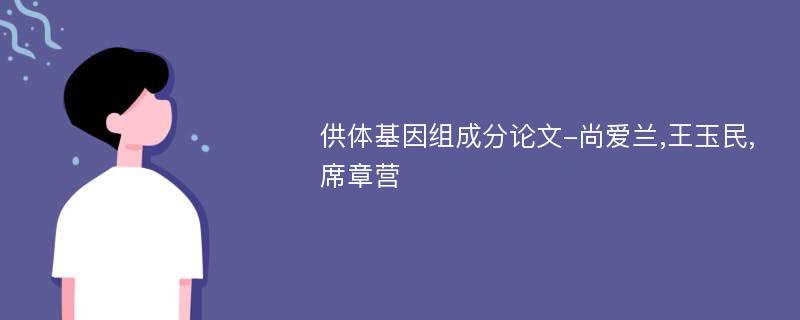 供体基因组成分论文-尚爱兰,王玉民,席章营